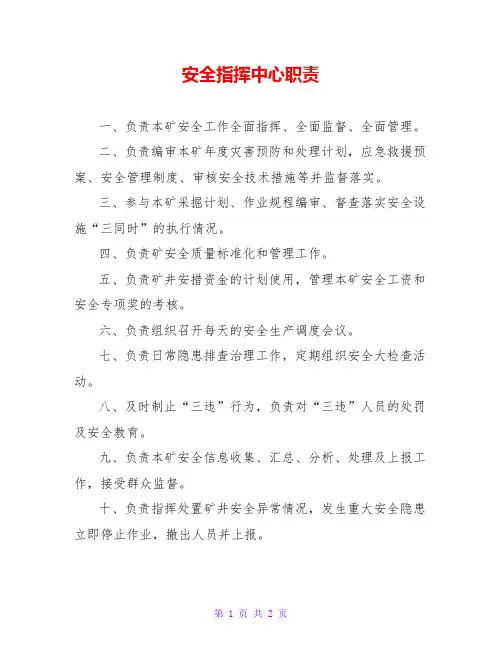 安全指挥中心职责

一、负责本矿安全工作全面指挥、全面监督、全面管理。

二、负责编审本矿年度灾害预防和处理计划，应急救援预案、安全管理制度、审核安全技术措施等并监督落实。

三、参与本矿采掘计划、作业规程编审、督查落实安全设施“三同时”的执行情况。

四、负责矿安全质量标准化和管理工作。

五、负责矿井安措资金的计划使用，管理本矿安全工资和安全专项奖的考核。

六、负责组织召开每天的安全生产调度会议。

七、负责日常隐患排查治理工作，定期组织安全大检查活动。

八、及时制止“三违”行为，负责对“三违”人员的处罚及安全教育。

九、负责本矿安全信息收集、汇总、分析、处理及上报工作，接受群众监督。

十、负责指挥处置矿井安全异常情况，发生重大安全隐患立即停止作业，撤出人员并上报。

第 1 页 共 2 页